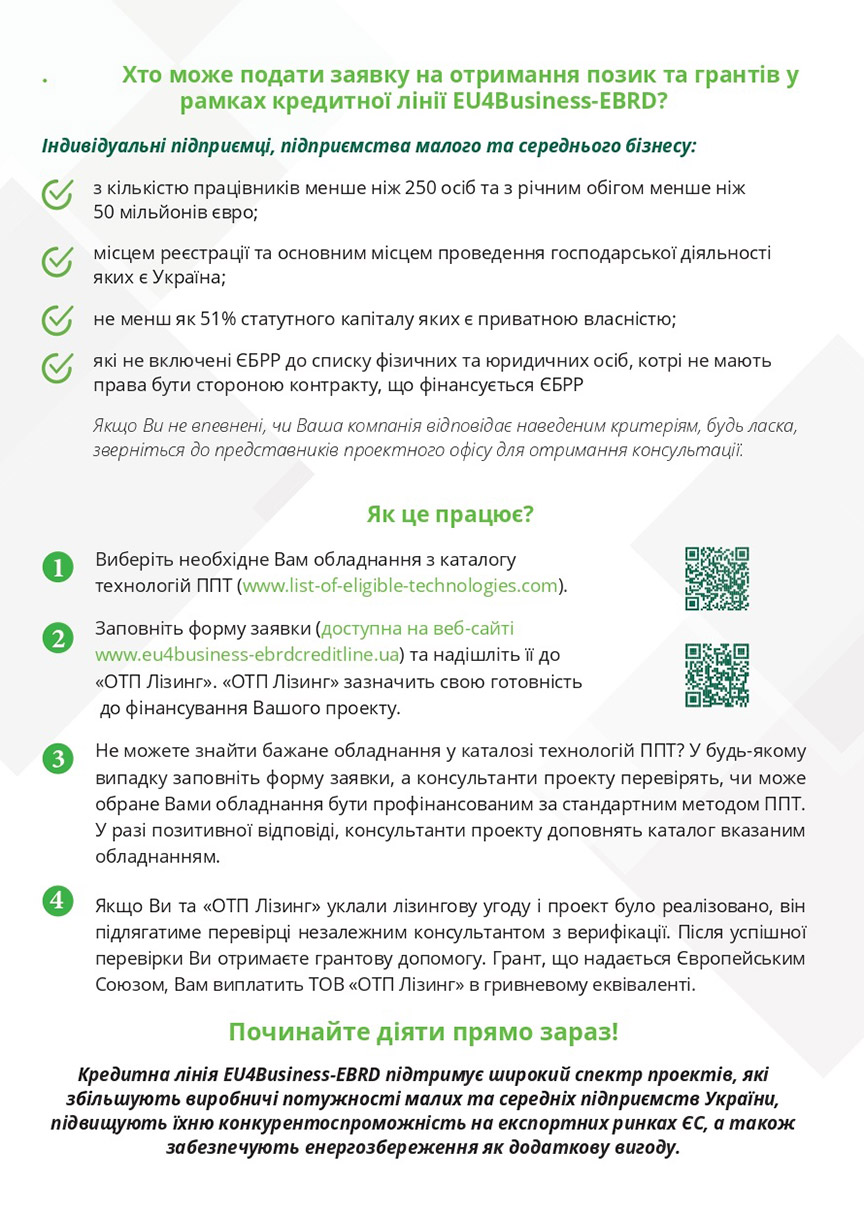 . Хто може подати заявку на отримання позик та грантів у рамках кредитної лінії EU4Business-EBRD?

Індивідуальні підприємці, підприємства малого та середнього бізнесу:

з кількістю працівників менше ніж 250 осіб та з річним обігом менше ніж 50 мільйонів євро;

місцем реєстрації та основним місцем проведення господарської діяльності яких є Україна;

не менш як 51% статутного капіталу яких є приватною власністю;

які не включені ЄБРР до списку фізичних та юридичних осіб, котрі не мають права бути стороною контракту, що фінансується ЄБРР

Якщо Ви не впевнені, чи Ваша компанія відповідає наведеним критеріям, будь ласка, зверніться до представників проектного офісу для отримання консультації.

Як це працює?

1 Виберіть необхідне Вам обладнання з каталогу технологій ППТ (www.list-of-eligible-technologies.com).

2 Заповніть форму заявки (доступна на веб-сайті www.eu4business-ebrdcreditline.ua) та надішліть її до «ОТП Лізинг». «ОТП Лізинг» зазначить свою готовність до фінансування Вашого проекту.

3 Не можете знайти бажане обладнання у каталозі технологій ППТ? У будь-якому випадку заповніть форму заявки, а консультанти проекту перевірять, чи може обране Вами обладнання бути профінансованим за стандартним методом ППТ. У разі позитивної відповіді, консультанти проекту доповнять каталог вказаним обладнанням.

4 Якщо Ви та «ОТП Лізинг» уклали лізингову угоду і проект було реалізовано, він підлягатиме перевірці незалежним консультантом з верифікації. Після успішної перевірки Ви отримаєте грантову допомогу. Грант, що надається Європейським Союзом, Вам виплатить ТОВ «ОТП Лізинг» в гривневому еквіваленті.

Починайте діяти прямо зараз!

Кредитна лінія EU4Business-EBRD підтримує широкий спектр проектів, які збільшують виробничі потужності малих та середніх підприємств України, підвищують їхню конкурентоспроможність на експортних ринках ЄС, а також забезпечують енергозбереження як додаткову вигоду.